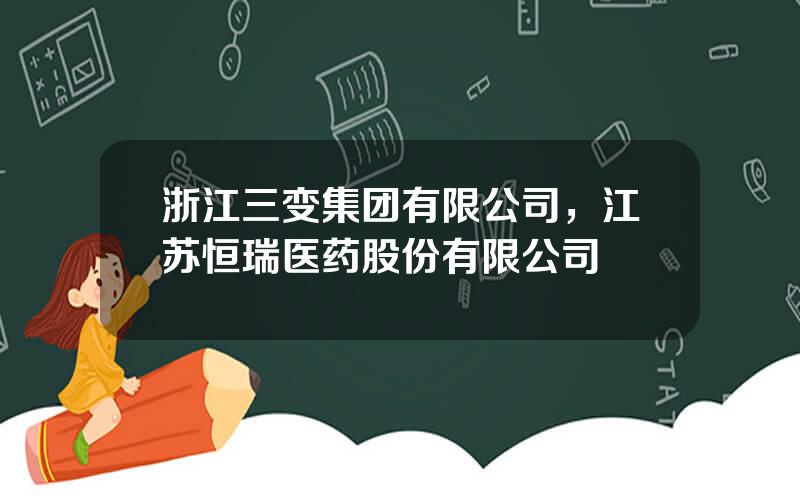 浙江三变集团有限公司，江苏恒瑞医药股份有限公司

STAT